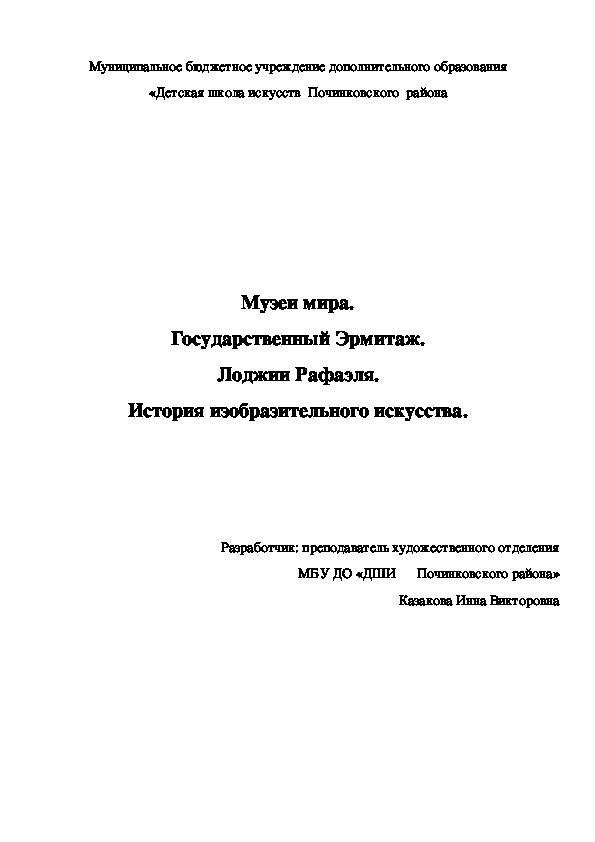 Муниципальное бюджетное учреждение дополнительного образования
«Детская школа искусств Починковского района

Музеи мира.
Государственный Эрмитаж.
Лоджии Рафаэля.
История изобразительного искусства.

Разработчик: преподаватель художественного отделения
МБУ ДО «ДШИ Починковского района»
Казакова Инна Викторовна